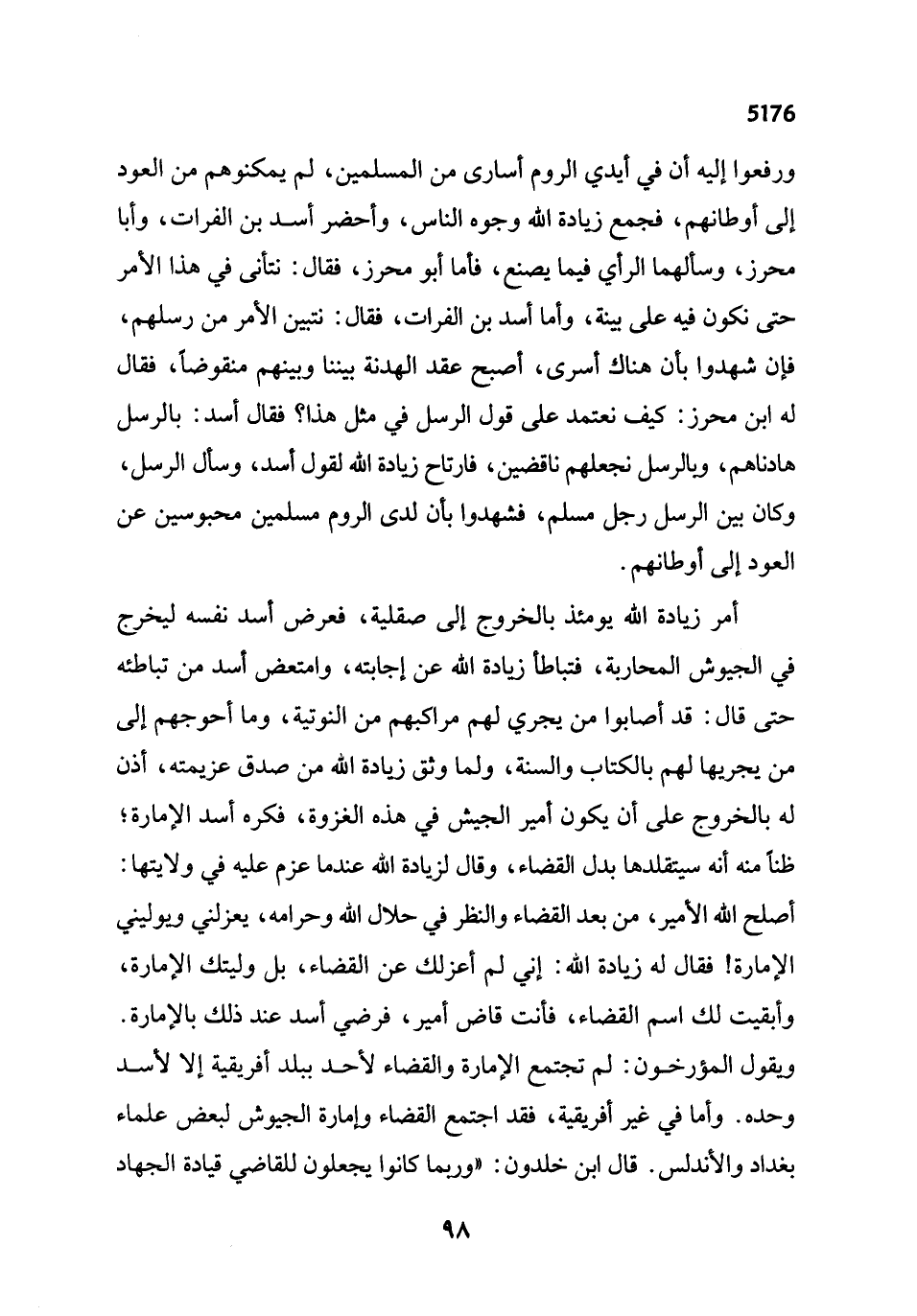 5176

ورفعوا إليه أن في أيدي الروم أسارى من المسلمين، لم يمكنوهم من العود إلى أوطانهم، فجمع زيادة الله وجوه الناس، وأحضر أسد بن الفرات، وأبا محرز، وسألهما الرأي فيما يصنع، فأما أبو محرز، فقال: نتأنى في هذا الأمر حتى نكون فيه على بينة، وأما أسد بن الفرات، فقال: نتبين الأمر من رسلهم، فإن شهدوا بأن هناك أسرى، أصبح عقد الهدنة بيننا وبينهم منقوضاً، فقال له ابن محرز: كيف نعتمد على قول الرسل في مثل هذا؟ فقال أسد: بالرسل هادناهم، وبالرسل نجعلهم ناقضين، فارتاح زيادة الله لقول أسد، وسأل الرسل، وكان بين الرسل رجل مسلم، فشهدوا بأن لدى الروم مسلمين محبوسين عن العود إلى أوطانهم.

أمر زيادة الله يومئذ بالخروج إلى صقلية، فعرض أسد نفسه ليخرج في الجيوش المحاربة، فتباطأ زيادة الله عن إجابته، وامتعض أسد من تباطئه حتى قال: قد أصابوا من يجري لهم مراكبهم من النوتية، وما أحوجهم إلى من يجريها لهم بالكتاب والسنة، ولما وثق زيادة الله من صدق عزيمته، أذن له بالخروج على أن يكون أمير الجيش في هذه الغزوة، فكره أسد الإمارة؛ ظناً منه أنه سيتقلدها بدل القضاء، وقال لزيادة الله عندما عزم عليه في ولايتها: أصلح الله الأمير، من بعد القضاء والنظر في حلال الله وحرامه، يعزلني ويوليني الإمارة! فقال له زيادة الله: إني لم أعزلك عن القضاء، بل وليتك الإمارة، وأبقيت لك اسم القضاء، فأنت قاض أمير، فرضي أسد عند ذلك بالإمارة. ويقول المؤرخون: لم تجتمع الإمارة والقضاء لأحد ببلد أفريقية إلا لأسد وحده. وأما في غير أفريقية، فقد اجتمع القضاء وإمارة الجيوش لبعض علماء بغداد والأندلس. قال ابن خلدون: «وربما كانوا يجعلون للقاضي قيادة الجهاد

٩٨